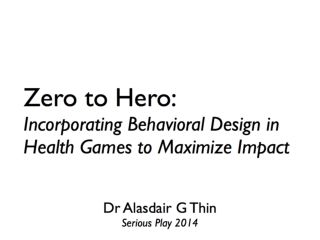 Zero to Hero:
Incorporating Behavioral Design in Health Games to Maximize Impact

Dr Alasdair G Thin
Serious Play 2014